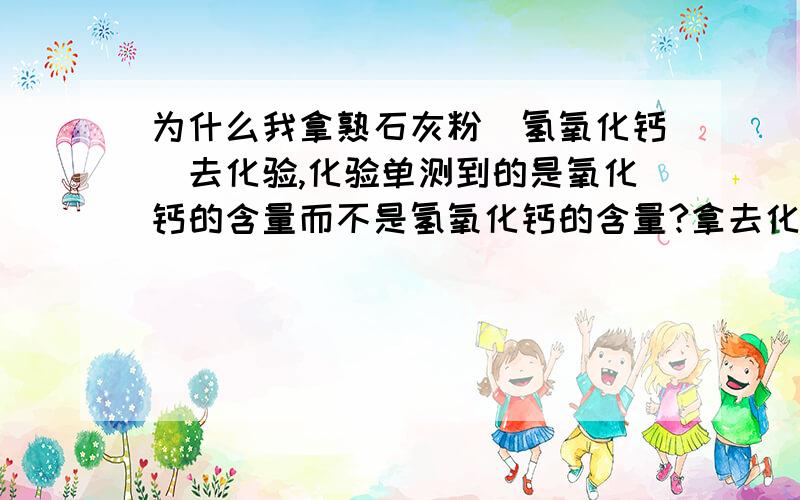 为什么我拿熟石灰粉（氢氧化钙）去化验,化验单测到的是氧化钙的含量而不是氢氧化钙的含量?拿去化